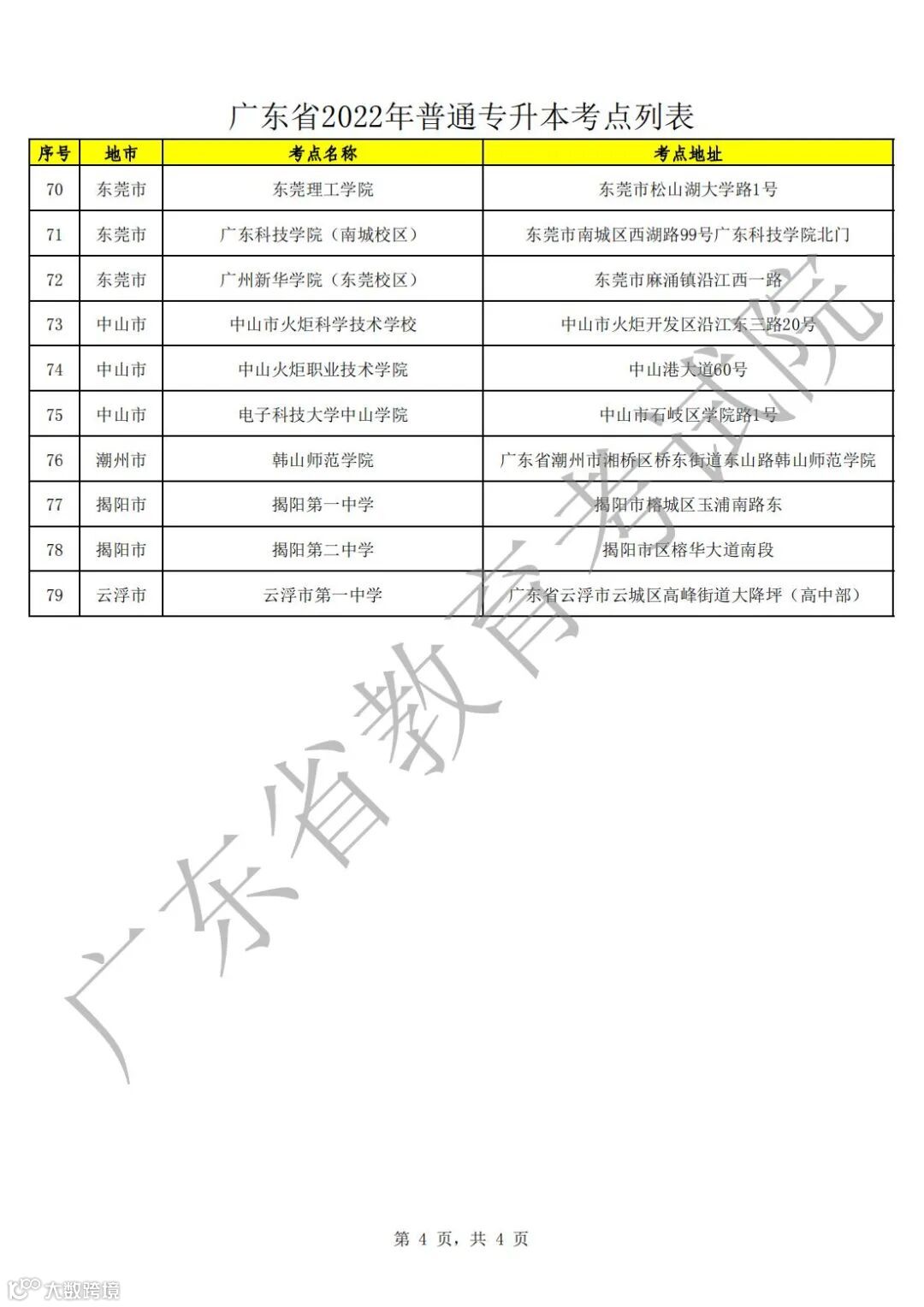 广东省2022年普通专升本考点列表

| 序号 | 地市 | 考点名称 | 考点地址 |
|---|---|---|---|
| 70 | 东莞市 | 东莞理工学院 | 东莞市松山湖大学路1号 |
| 71 | 东莞市 | 广东科技学院（南城校区） | 东莞市南城区西湖路99号广东科技学院北门 |
| 72 | 东莞市 | 广州新华学院（东莞校区） | 东莞市麻涌镇沿江西一路 |
| 73 | 中山市 | 中山市火炬科学技术学校 | 中山市火炬开发区沿江东三路20号 |
| 74 | 中山市 | 中山火炬职业技术学院 | 中山港大道60号 |
| 75 | 中山市 | 电子科技大学中山学院 | 中山市石岐区学院路1号 |
| 76 | 潮州市 | 韩山师范学院 | 广东省潮州市湘桥区桥东街道东山路韩山师范学院 |
| 77 | 揭阳市 | 揭阳第一中学 | 揭阳市榕城区玉浦南路东 |
| 78 | 揭阳市 | 揭阳第二中学 | 揭阳市区榕华大道南段 |
| 79 | 云浮市 | 云浮市第一中学 | 广东省云浮市云城区高峰街道大降坪（高中部） |

广东省教育考试院

第 4 页，共 4 页

大数跨境